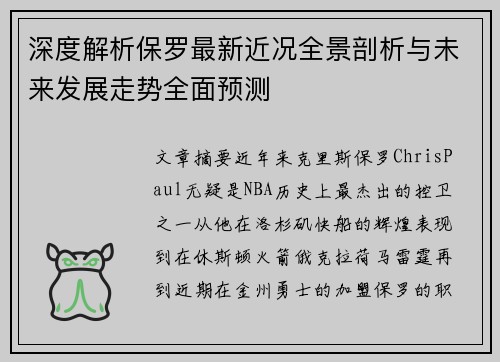 深度解析保罗最新近况全景剖析与未来发展走势全面预测

文章摘要近年来克里斯保罗ChrisPaul无疑是NBA历史上最杰出的控卫之一从他在洛杉矶快船的辉煌表现到在休斯顿火箭俄克拉荷马雷霆再到近期在金州勇士的加盟保罗的职